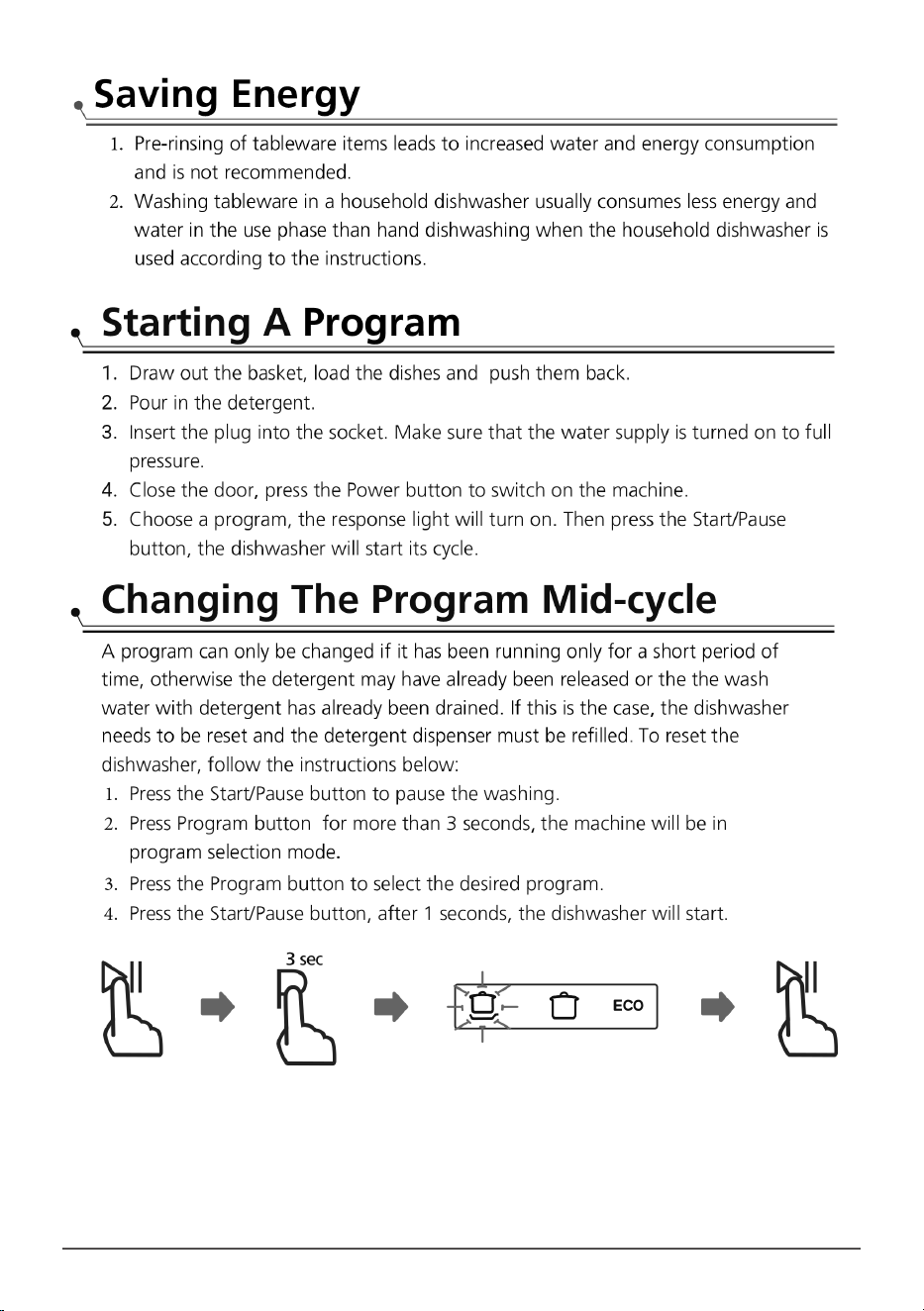 Saving Energy

1. Pre-rinsing of tableware items leads to increased water and energy consumption and is not recommended.
2. Washing tableware in a household dishwasher usually consumes less energy and water in the use phase than hand dishwashing when the household dishwasher is used according to the instructions.

Starting A Program

1. Draw out the basket, load the dishes and push them back.
2. Pour in the detergent.
3. Insert the plug into the socket. Make sure that the water supply is turned on to full pressure.
4. Close the door, press the Power button to switch on the machine.
5. Choose a program, the response light will turn on. Then press the Start/Pause button, the dishwasher will start its cycle.

Changing The Program Mid-cycle

A program can only be changed if it has been running only for a short period of time, otherwise the detergent may have already been released or the the wash water with detergent has already been drained. If this is the case, the dishwasher needs to be reset and the detergent dispenser must be refilled. To reset the dishwasher, follow the instructions below:
1. Press the Start/Pause button to pause the washing.
2. Press Program button for more than 3 seconds, the machine will be in program selection mode.
3. Press the Program button to select the desired program.
4. Press the Start/Pause button, after 1 seconds, the dishwasher will start.

3 sec

ECO